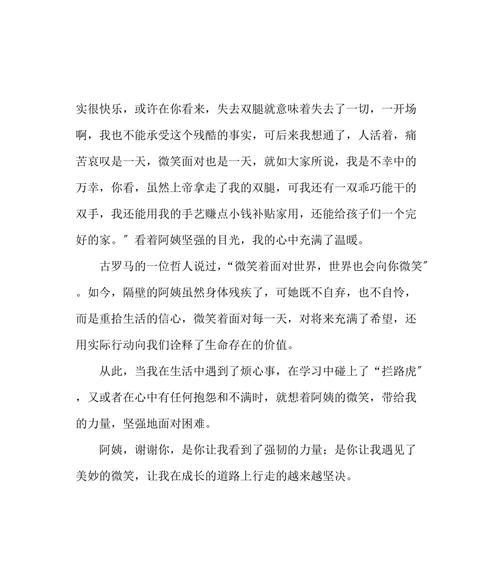 实很快乐，或许在你看来，失去双腿就意味着失去了一切，一开场啊，我也不能承受这个残酷的事实，可后来我想通了，人活着，痛苦哀叹是一天，微笑面对也是一天，就如大家所说，我是不幸中的万幸，你看，虽然上帝拿走了我的双腿，可我还有一双乖巧能干的双手，我还能用我的手艺赚点小钱补贴家用，还能给孩子们一个完好的家。”看着阿姨坚强的目光，我的心中充满了温暖。

古罗马的一位哲人说过，“微笑着面对世界，世界也会向你微笑”。如今，隔壁的阿姨虽然身体残疾了，可她既不自弃，也不自怜，而是重拾生活的信心，微笑着面对每一天，对将来充满了希望，还用实际行动向我们诠释了生命存在的价值。

从此，当我在生活中遇到了烦心事，在学习中碰上了“拦路虎”，又或者在心中有任何抱怨和不满时，就想着阿姨的微笑，带给我的力量，坚强地面对困难。

阿姨，谢谢你，是你让我看到了强韧的力量；是你让我遇见了美妙的微笑，让我在成长的道路上行走的越来越坚决。